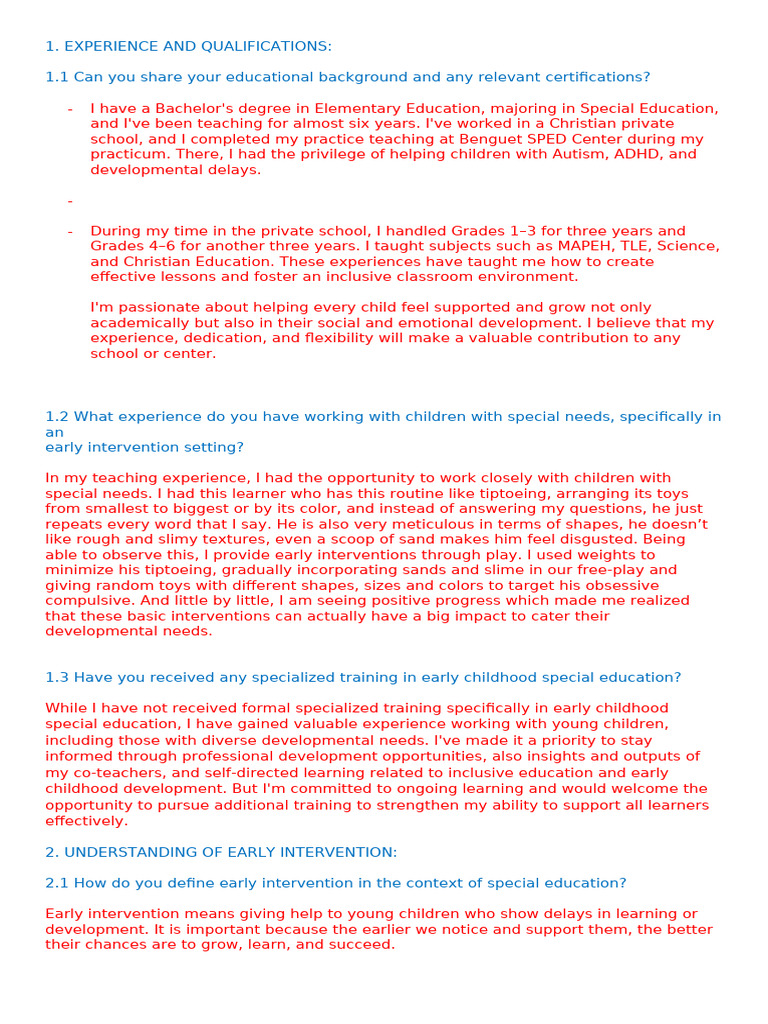 1. EXPERIENCE AND QUALIFICATIONS:

1.1 Can you share your educational background and any relevant certifications?

- I have a Bachelor's degree in Elementary Education, majoring in Special Education, and I've been teaching for almost six years. I've worked in a Christian private school, and I completed my practice teaching at Benguet SPED Center during my practicum. There, I had the privilege of helping children with Autism, ADHD, and developmental delays.

-

- During my time in the private school, I handled Grades 1–3 for three years and Grades 4–6 for another three years. I taught subjects such as MAPEH, TLE, Science, and Christian Education. These experiences have taught me how to create effective lessons and foster an inclusive classroom environment.

I'm passionate about helping every child feel supported and grow not only academically but also in their social and emotional development. I believe that my experience, dedication, and flexibility will make a valuable contribution to any school or center.

1.2 What experience do you have working with children with special needs, specifically in an early intervention setting?

In my teaching experience, I had the opportunity to work closely with children with special needs. I had this learner who has this routine like tiptoeing, arranging its toys from smallest to biggest or by its color, and instead of answering my questions, he just repeats every word that I say. He is also very meticulous in terms of shapes, he doesn't like rough and slimy textures, even a scoop of sand makes him feel disgusted. Being able to observe this, I provide early interventions through play. I used weights to minimize his tiptoeing, gradually incorporating sands and slime in our free-play and giving random toys with different shapes, sizes and colors to target his obsessive compulsive. And little by little, I am seeing positive progress which made me realized that these basic interventions can actually have a big impact to cater their developmental needs.

1.3 Have you received any specialized training in early childhood special education?

While I have not received formal specialized training specifically in early childhood special education, I have gained valuable experience working with young children, including those with diverse developmental needs. I've made it a priority to stay informed through professional development opportunities, also insights and outputs of my co-teachers, and self-directed learning related to inclusive education and early childhood development. But I'm committed to ongoing learning and would welcome the opportunity to pursue additional training to strengthen my ability to support all learners effectively.

2. UNDERSTANDING OF EARLY INTERVENTION:

2.1 How do you define early intervention in the context of special education?

Early intervention means giving help to young children who show delays in learning or development. It is important because the earlier we notice and support them, the better their chances are to grow, learn, and succeed.